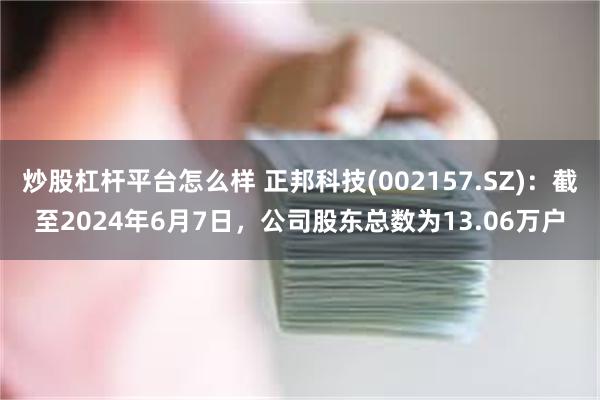 炒股杠杆平台怎么样 正邦科技(002157.SZ)：截至2024年6月7日，公司股东总数为13.06万户